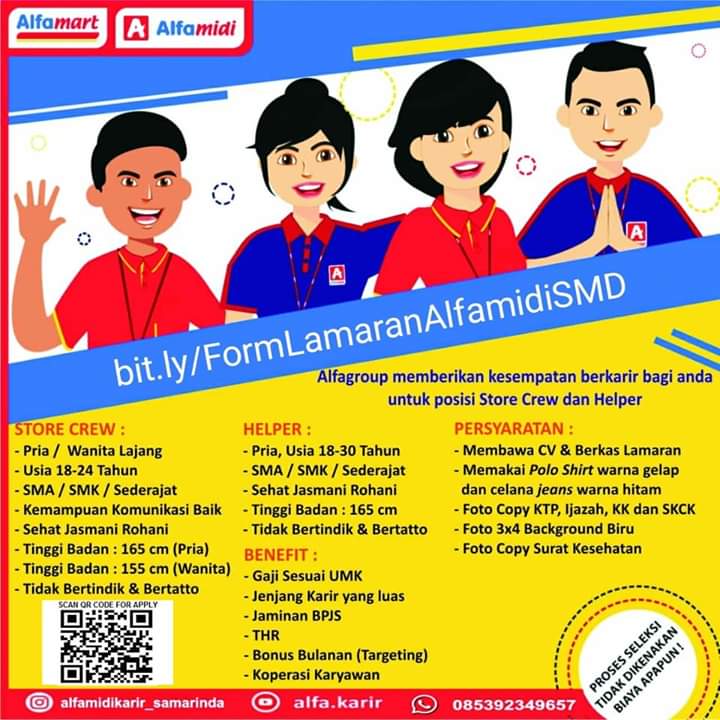 Alfamart
Alfamidi

bit.ly/FormLamaranAlfamidiSMD

Alfagroup memberikan kesempatan berkarir bagi anda untuk posisi Store Crew dan Helper

STORE CREW :
- Pria / Wanita Lajang
- Usia 18-24 Tahun
- SMA / SMK / Sederajat
- Kemampuan Komunikasi Baik
- Sehat Jasmani Rohani
- Tinggi Badan : 165 cm (Pria)
- Tinggi Badan : 155 cm (Wanita)
- Tidak Bertindik & Bertatto

SCAN QR CODE FOR APPLY

HELPER :
- Pria, Usia 18-30 Tahun
- SMA / SMK / Sederajat
- Sehat Jasmani Rohani
- Tinggi Badan : 165 cm
- Tidak Bertindik & Bertatto

BENEFIT :
- Gaji Sesuai UMK
- Jenjang Karir yang luas
- Jaminan BPJS
- THR
- Bonus Bulanan (Targeting)
- Koperasi Karyawan

PERSYARATAN :
- Membawa CV & Berkas Lamaran
- Memakai Polo Shirt warna gelap dan celana jeans warna hitam
- Foto Copy KTP, Ijazah, KK dan SKCK
- Foto 3x4 Background Biru
- Foto Copy Surat Kesehatan

PROSES SELEKSI TIDAK DIKENAKAN BIAYA APAPUN !

alfamidikarir_samarinda
alfa.karir
085392349657